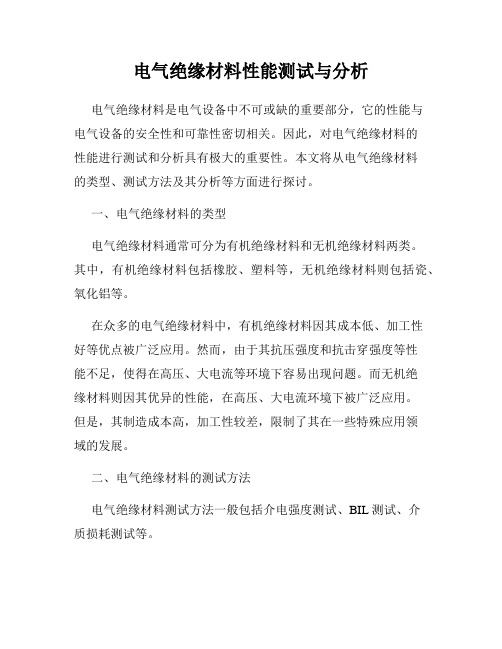 电气绝缘材料性能测试与分析

电气绝缘材料是电气设备中不可或缺的重要部分，它的性能与电气设备的安全性和可靠性密切相关。因此，对电气绝缘材料的性能进行测试和分析具有极大的重要性。本文将从电气绝缘材料的类型、测试方法及其分析等方面进行探讨。

一、电气绝缘材料的类型

电气绝缘材料通常可分为有机绝缘材料和无机绝缘材料两类。其中，有机绝缘材料包括橡胶、塑料等，无机绝缘材料则包括瓷、氧化铝等。

在众多的电气绝缘材料中，有机绝缘材料因其成本低、加工性好等优点被广泛应用。然而，由于其抗压强度和抗击穿强度等性能不足，使得在高压、大电流等环境下容易出现问题。而无机绝缘材料则因其优异的性能，在高压、大电流环境下被广泛应用。但是，其制造成本高，加工性较差，限制了其在一些特殊应用领域的发展。

二、电气绝缘材料的测试方法

电气绝缘材料测试方法一般包括介电强度测试、BIL测试、介质损耗测试等。